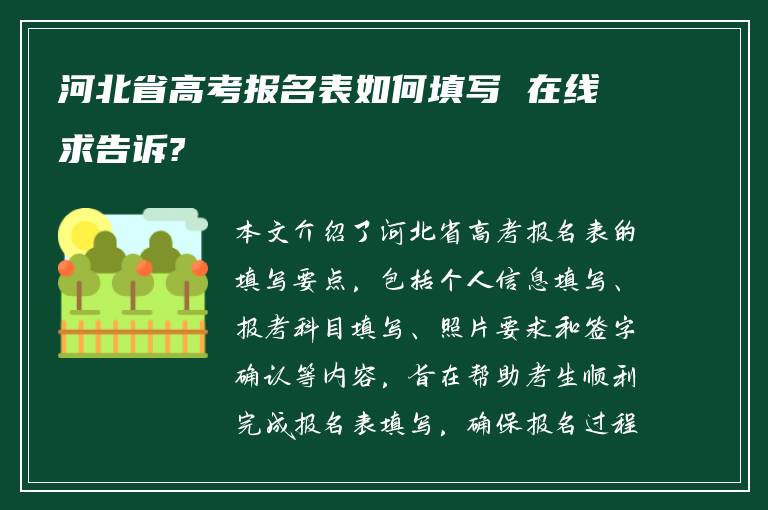 河北省高考报名表如何填写 在线求告诉?

本文介绍了河北省高考报名表的填写要点，包括个人信息填写、报考科目填写、照片要求和签字确认等内容，旨在帮助考生顺利完成报名表填写，确保报名过程